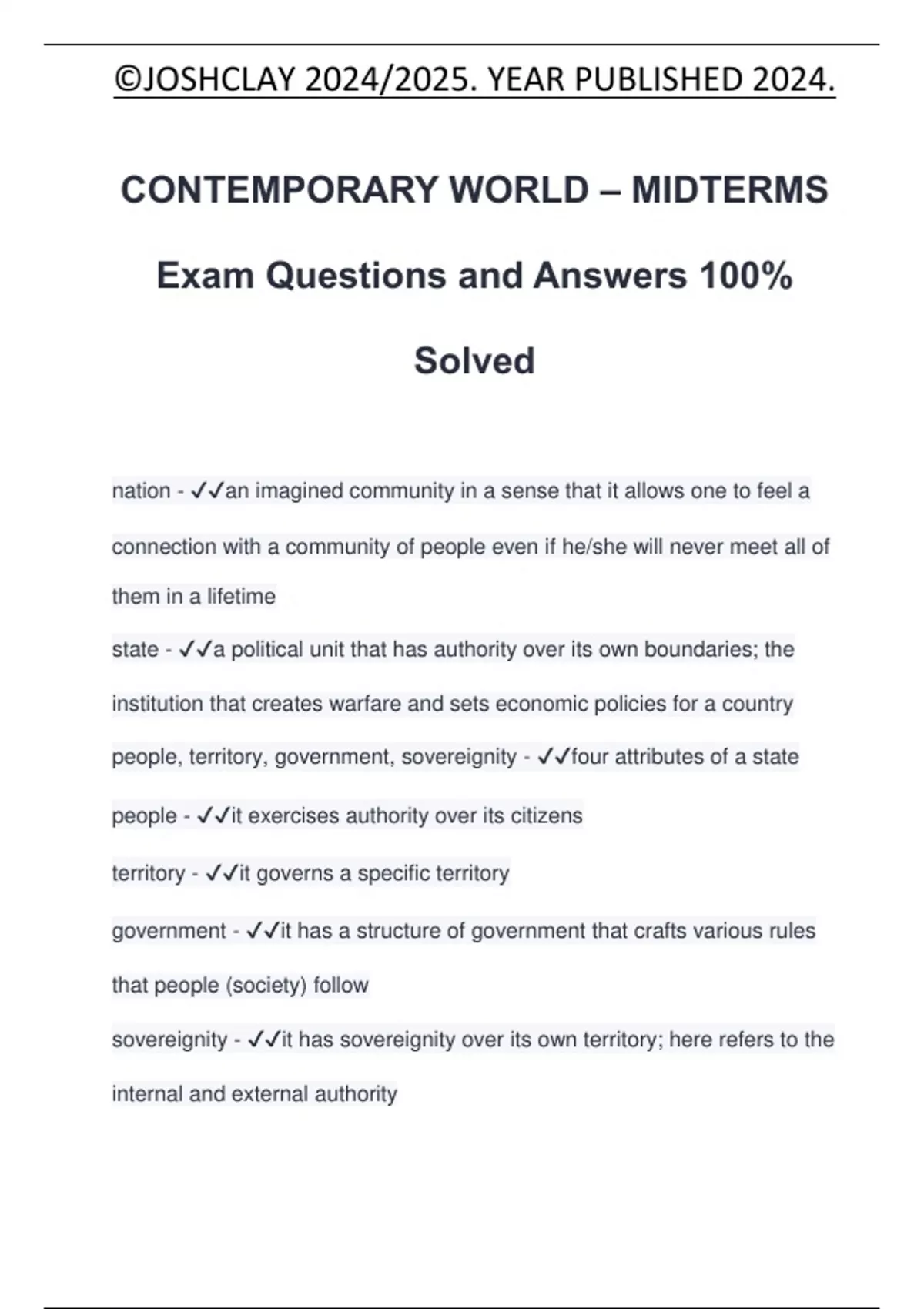 ©JOSHCLAY 2024/2025. YEAR PUBLISHED 2024.

CONTEMPORARY WORLD – MIDTERMS Exam Questions and Answers 100% Solved

nation - ✓✓an imagined community in a sense that it allows one to feel a connection with a community of people even if he/she will never meet all of them in a lifetime

state - ✓✓a political unit that has authority over its own boundaries; the institution that creates warfare and sets economic policies for a country

people, territory, government, sovereignity - ✓✓four attributes of a state

people - ✓✓it exercises authority over its citizens

territory - ✓✓it governs a specific territory

government - ✓✓it has a structure of government that crafts various rules that people (society) follow

sovereignity - ✓✓it has sovereignity over its own territory; here refers to the internal and external authority